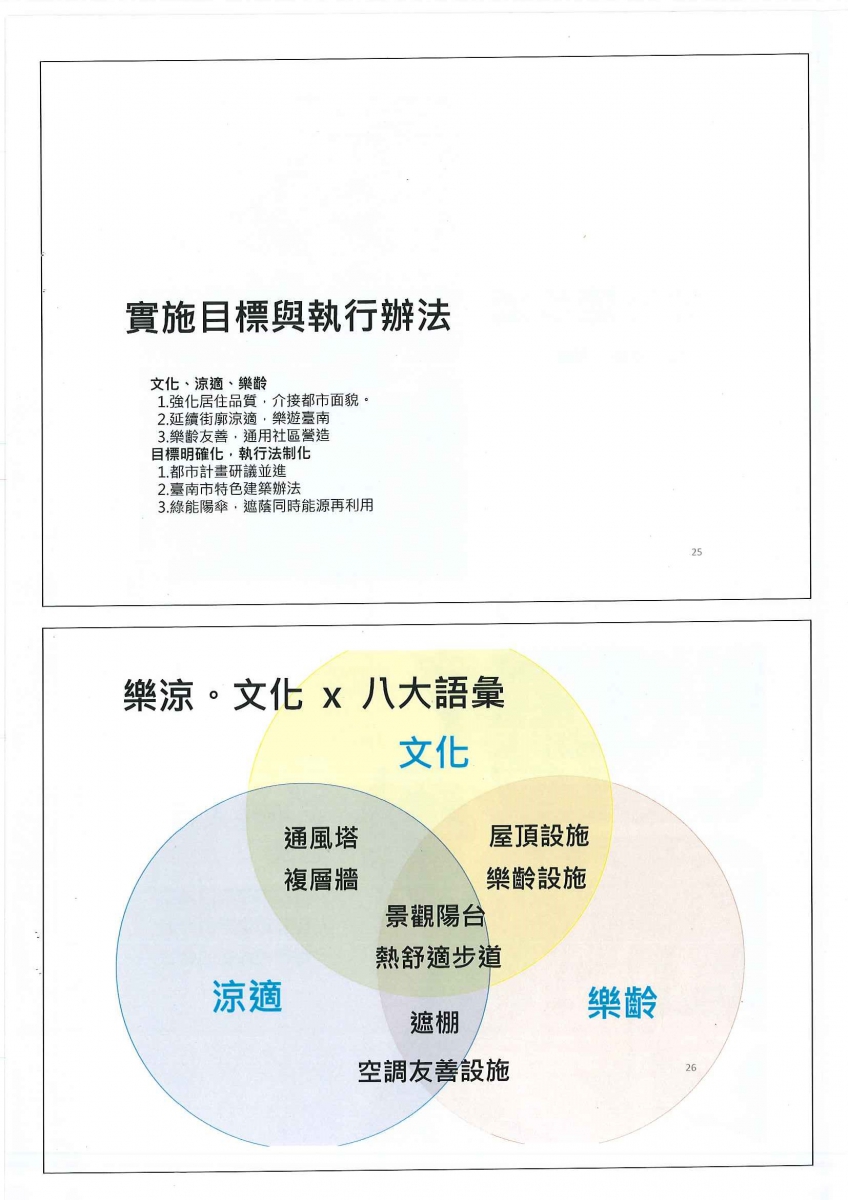 實施目標與執行辦法

文化、涼適、樂齡
1.強化居住品質，介接都市面貌。
2.延續街廓涼適，樂遊臺南
3.樂齡友善，通用社區營造
目標明確化，執行法制化
1.都市計畫研議並進
2.臺南市特色建築辦法
3.綠能陽傘，遮蔭同時能源再利用

25

樂涼。文化 x 八大語彙

文化

通風塔
複層牆

屋頂設施
樂齡設施

景觀陽台
熱舒適步道

涼適

樂齡

遮棚

空調友善設施

26